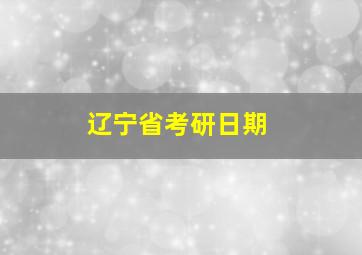 辽宁省考研日期